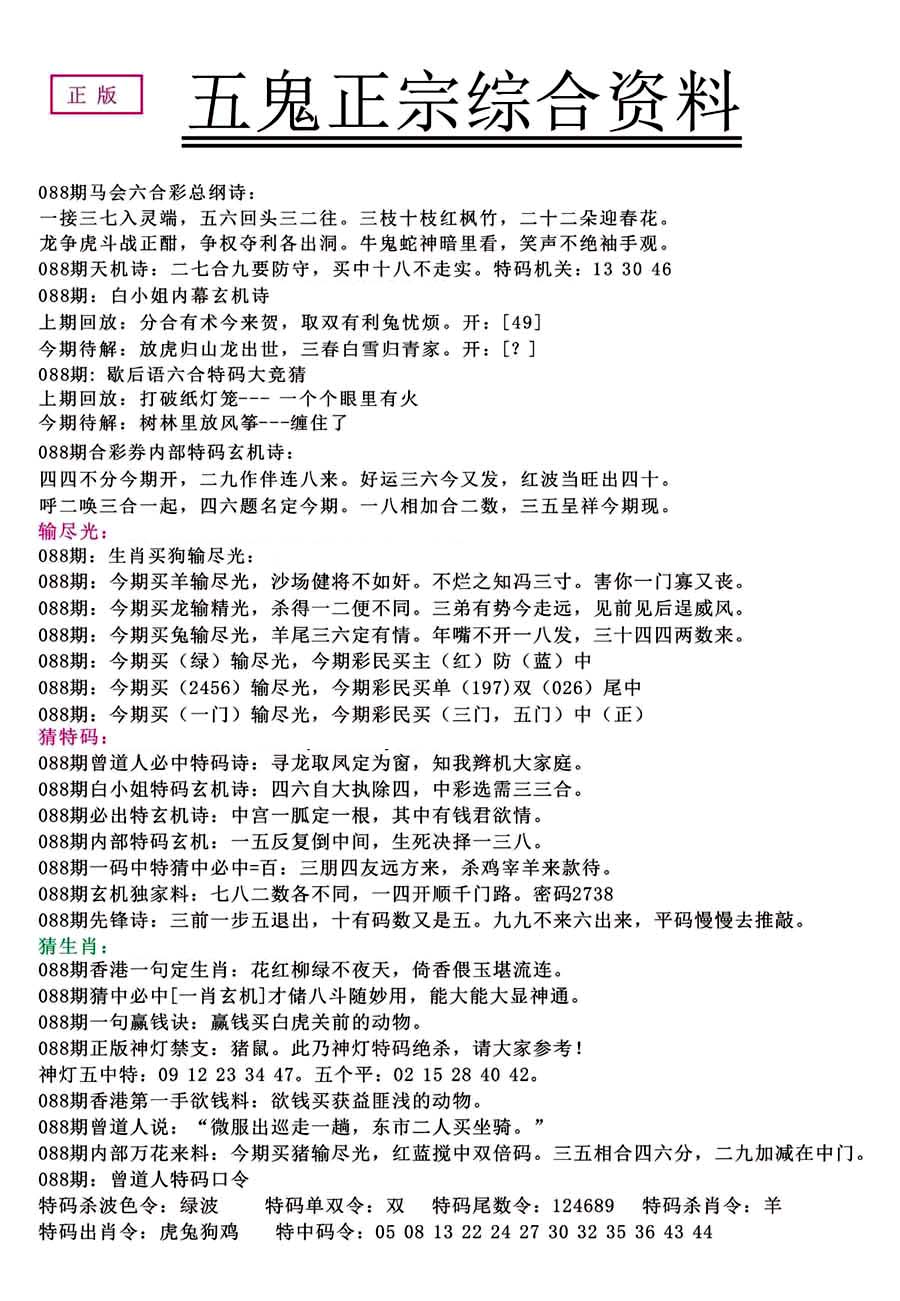 正版

五鬼正宗综合资料

088期马会六合彩总纲诗：
一接三七入灵端，五六回头三二往。三枝十枝红枫竹，二十二朵迎春花。
龙争虎斗战正酣，争权夺利各出洞。牛鬼蛇神暗里看，笑声不绝袖手观。
088期天机诗：二七合九要防守，买中十八不走实。特码机关：13 30 46
088期：白小姐内幕玄机诗
上期回放：分合有术今来贺，取双有利兔忧烦。开：[49]
今期待解：放虎归山龙出世，三春白雪归青家。开：[？]
088期：歇后语六合特码大竞猜
上期回放：打破纸灯笼--- 一个个眼里有火
今期待解：树林里放风筝---缠住了
088期合彩券内部特码玄机诗：
四四不分今期开，二九作伴连八来。好运三六今又发，红波当旺出四十。
呼二唤三合一起，四六题名定今期。一八相加合二数，三五呈祥今期现。
输尽光：
088期：生肖买狗输尽光：
088期：今期买羊输尽光，沙场健将不如奸。不烂之知冯三寸。害你一门寡又丧。
088期：今期买龙输精光，杀得一二便不同。三弟有势今走远，见前见后逞威风。
088期：今期买兔输尽光，羊尾三六定有情。年嘴不开一八发，三十四四两数来。
088期：今期买（绿）输尽光，今期彩民买主（红）防（蓝）中
088期：今期买（2456）输尽光，今期彩民买单（197）双（026）尾中
088期：今期买（一门）输尽光，今期彩民买（三门，五门）中（正）
猜特码：
088期曾道人必中特码诗：寻龙取凤定为窗，知我辫机大家庭。
088期白小姐特码玄机诗：四六自大执除四，中彩选需三三合。
088期必出特玄机诗：中宫一胍定一根，其中有钱君欲情。
088期内部特码玄机：一五反复倒中间，生死决择一三八。
088期一码中特猜中必中=百：三朋四友远方来，杀鸡宰羊来款待。
088期玄机独家料：七八二数各不同，一四开顺千门路。密码2738
088期先锋诗：三前一步五退出，十有码数又是五。九九不来六出来，平码慢慢去推敲。
猜生肖：
088期香港一句定生肖：花红柳绿不夜天，倚香偎玉堪流连。
088期猜中必中[一肖玄机]才储八斗随妙用，能大能大显神通。
088期一句赢钱诀：赢钱买白虎关前的动物。
088期正版神灯禁支：猪鼠。此乃神灯特码绝杀，请大家参考！
神灯五中特：09 12 23 34 47。五个平：02 15 28 40 42。
088期香港第一手欲钱料：欲钱买获益匪浅的动物。
088期曾道人说：“微服出巡走一趟，东市二人买坐骑。”
088期内部万花来料：今期买猪输尽光，红蓝搅中双倍码。三五相合四六分，二九加减在中门。
088期：曾道人特码口令
特码杀波色令：绿波　特码单双令：双　特码尾数令：124689　特码杀肖令：羊
特码出肖令：虎兔狗鸡　特中码令：05 08 13 22 24 27 30 32 35 36 43 44